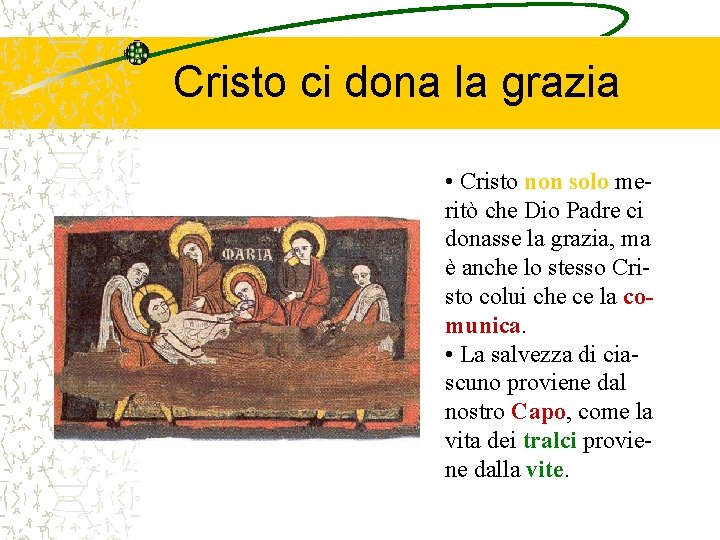 Cristo ci dona la grazia

MARIA

• Cristo non solo meritò che Dio Padre ci donasse la grazia, ma è anche lo stesso Cristo colui che ce la comunica.
• La salvezza di ciascuno proviene dal nostro Capo, come la vita dei tralci proviene dalla vite.